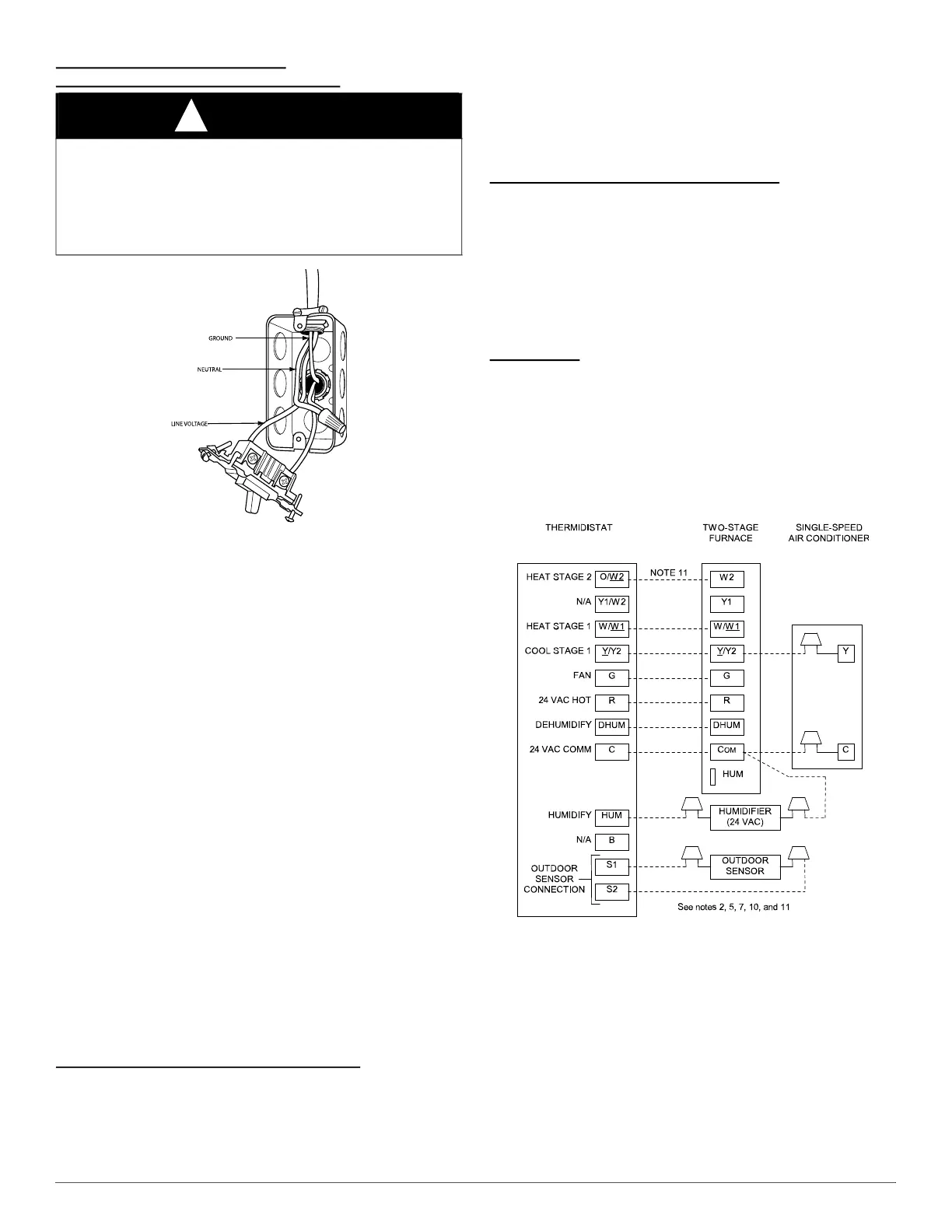 GROUND

NEUTRAL

LINE VOLTAGE

THERMIDISTAT

TWO-STAGE FURNACE

SINGLE-SPEED AIR CONDITIONER

HEAT STAGE 2 O/W2

NOTE 11

W2

N/A Y1/W2

Y1

HEAT STAGE 1 W/W1

W/W1

COOL STAGE 1 Y/Y2

Y/Y2

Y

FAN G

G

24 VAC HOT R

R

DEHUMIDIFY DHUM

DHUM

24 VAC COMM C

COM

C

HUM

HUMIDIFY HUM

HUMIDIFIER (24 VAC)

N/A B

OUTDOOR SENSOR CONNECTION S1 S2

OUTDOOR SENSOR

See notes 2, 5, 7, 10, and 11